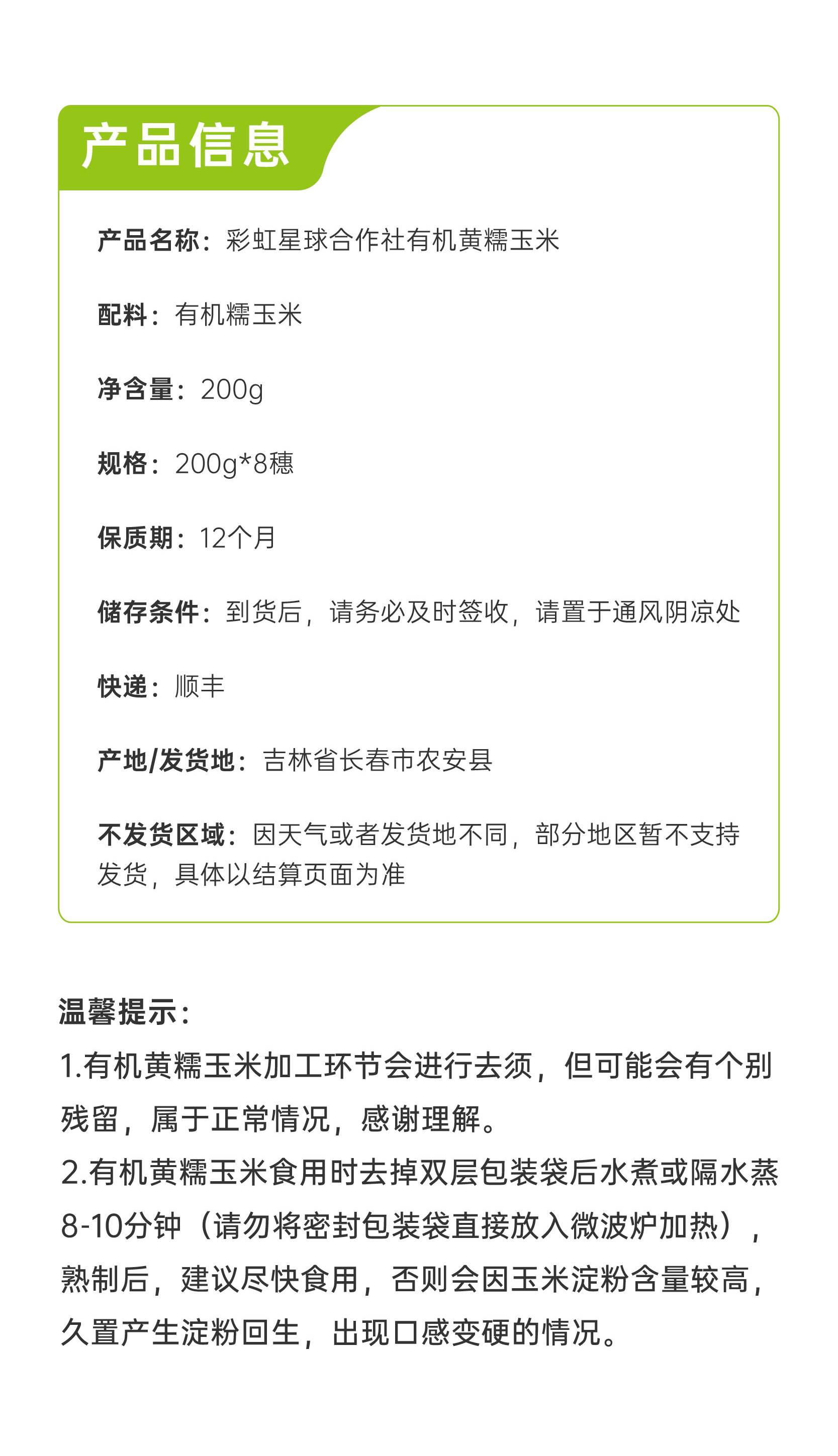 产品信息

产品名称：彩虹星球合作社有机黄糯玉米

配料：有机糯玉米

净含量：200g

规格：200g*8穗

保质期：12个月

储存条件：到货后，请务必及时签收，请置于通风阴凉处

快递：顺丰

产地/发货地：吉林省长春市农安县

不发货区域：因天气或者发货地不同，部分地区暂不支持发货，具体以结算页面为准

温馨提示：
1.有机黄糯玉米加工环节会进行去须，但可能会有个别残留，属于正常情况，感谢理解。
2.有机黄糯玉米食用时去掉双层包装袋后水煮或隔水蒸8-10分钟（请勿将密封包装袋直接放入微波炉加热），熟制后，建议尽快食用，否则会因玉米淀粉含量较高，久置产生淀粉回生，出现口感变硬的情况。